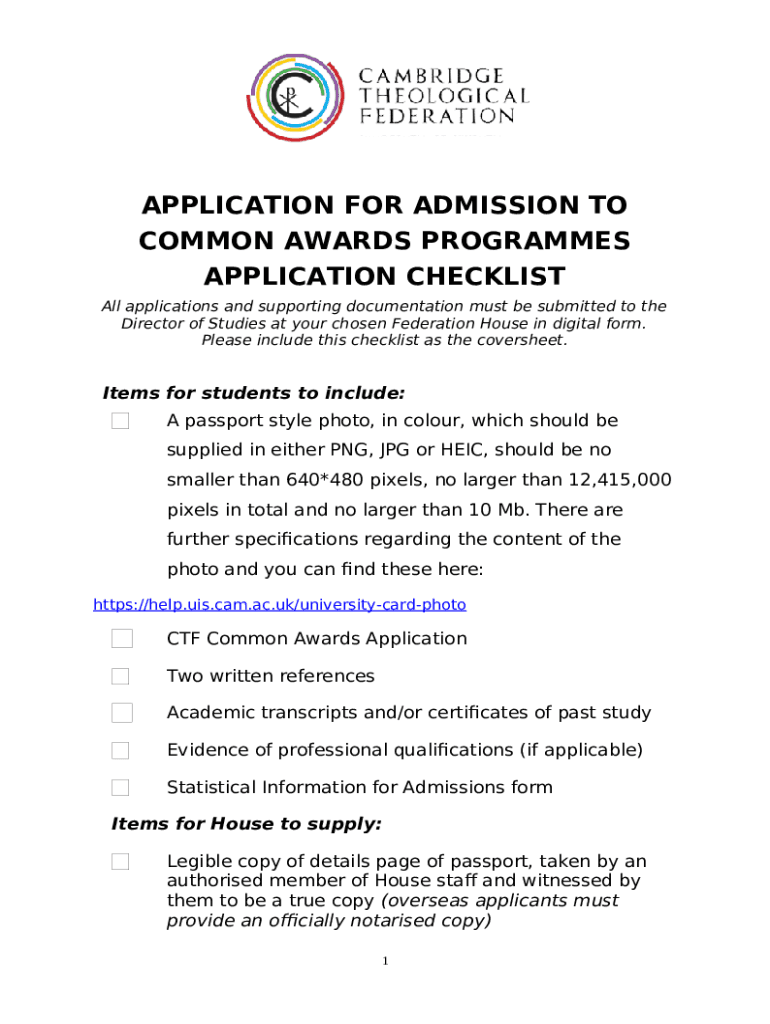 CAMBRIDGE
THEOLOGICAL
FEDERATION

APPLICATION FOR ADMISSION TO COMMON AWARDS PROGRAMMES
APPLICATION CHECKLIST

All applications and supporting documentation must be submitted to the Director of Studies at your chosen Federation House in digital form. Please include this checklist as the coversheet.

Items for students to include:

A passport style photo, in colour, which should be supplied in either PNG, JPG or HEIC, should be no smaller than 640*480 pixels, no larger than 12,415,000 pixels in total and no larger than 10 Mb. There are further specifications regarding the content of the photo and you can find these here:

https://help.uis.cam.ac.uk/university-card-photo

CTF Common Awards Application

Two written references

Academic transcripts and/or certificates of past study

Evidence of professional qualifications (if applicable)

Statistical Information for Admissions form

Items for House to supply:

Legible copy of details page of passport, taken by an authorised member of House staff and witnessed by them to be a true copy (overseas applicants must provide an officially notarised copy)

1